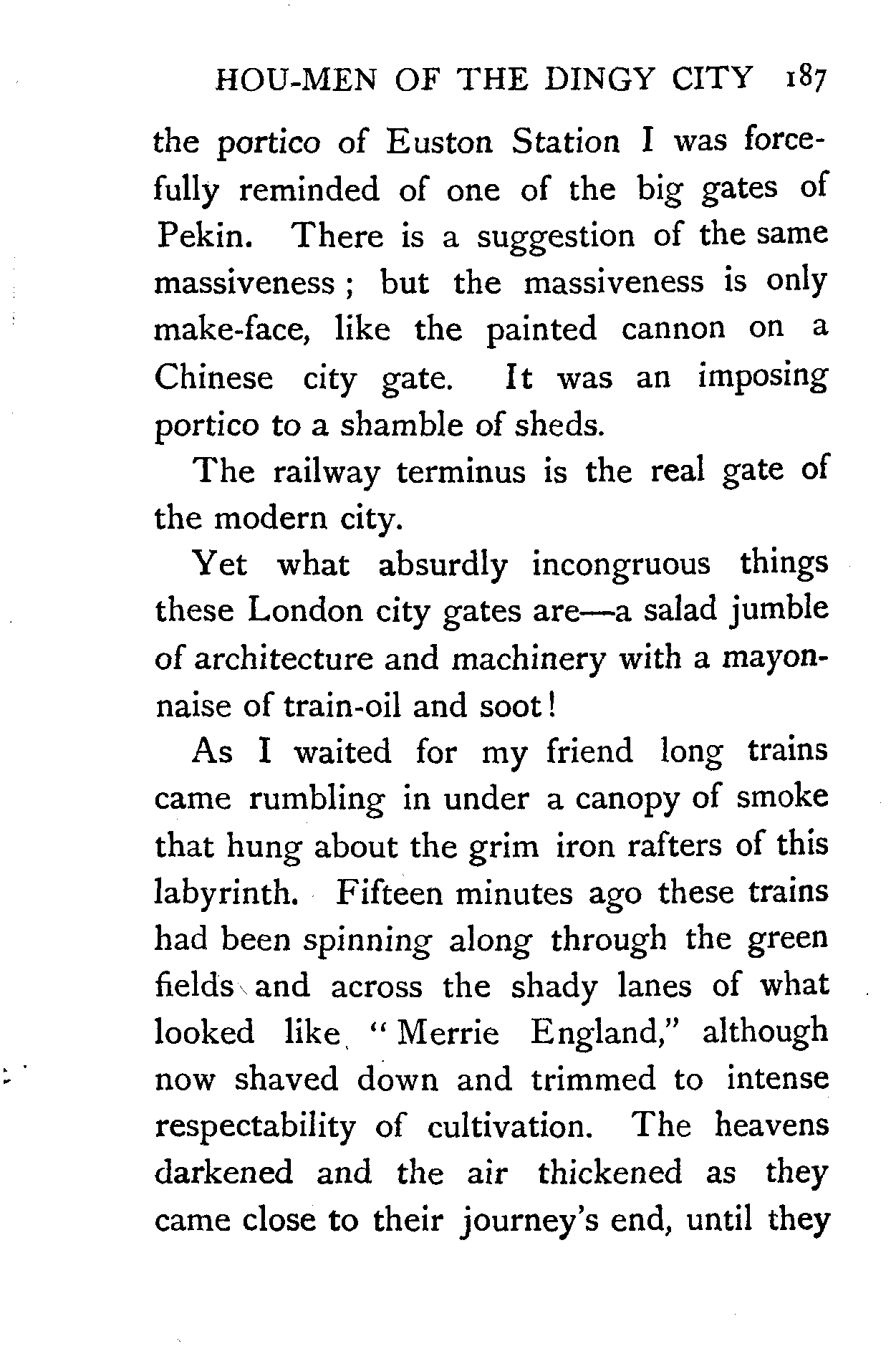 HOU-MEN OF THE DINGY CITY 187

the portico of Euston Station I was forcefully reminded of one of the big gates of Pekin. There is a suggestion of the same massiveness; but the massiveness is only make-face, like the painted cannon on a Chinese city gate. It was an imposing portico to a shamble of sheds.

The railway terminus is the real gate of the modern city.

Yet what absurdly incongruous things these London city gates are—a salad jumble of architecture and machinery with a mayonnaise of train-oil and soot!

As I waited for my friend long trains came rumbling in under a canopy of smoke that hung about the grim iron rafters of this labyrinth. Fifteen minutes ago these trains had been spinning along through the green fields and across the shady lanes of what looked like "Merrie England," although now shaved down and trimmed to intense respectability of cultivation. The heavens darkened and the air thickened as they came close to their journey's end, until they